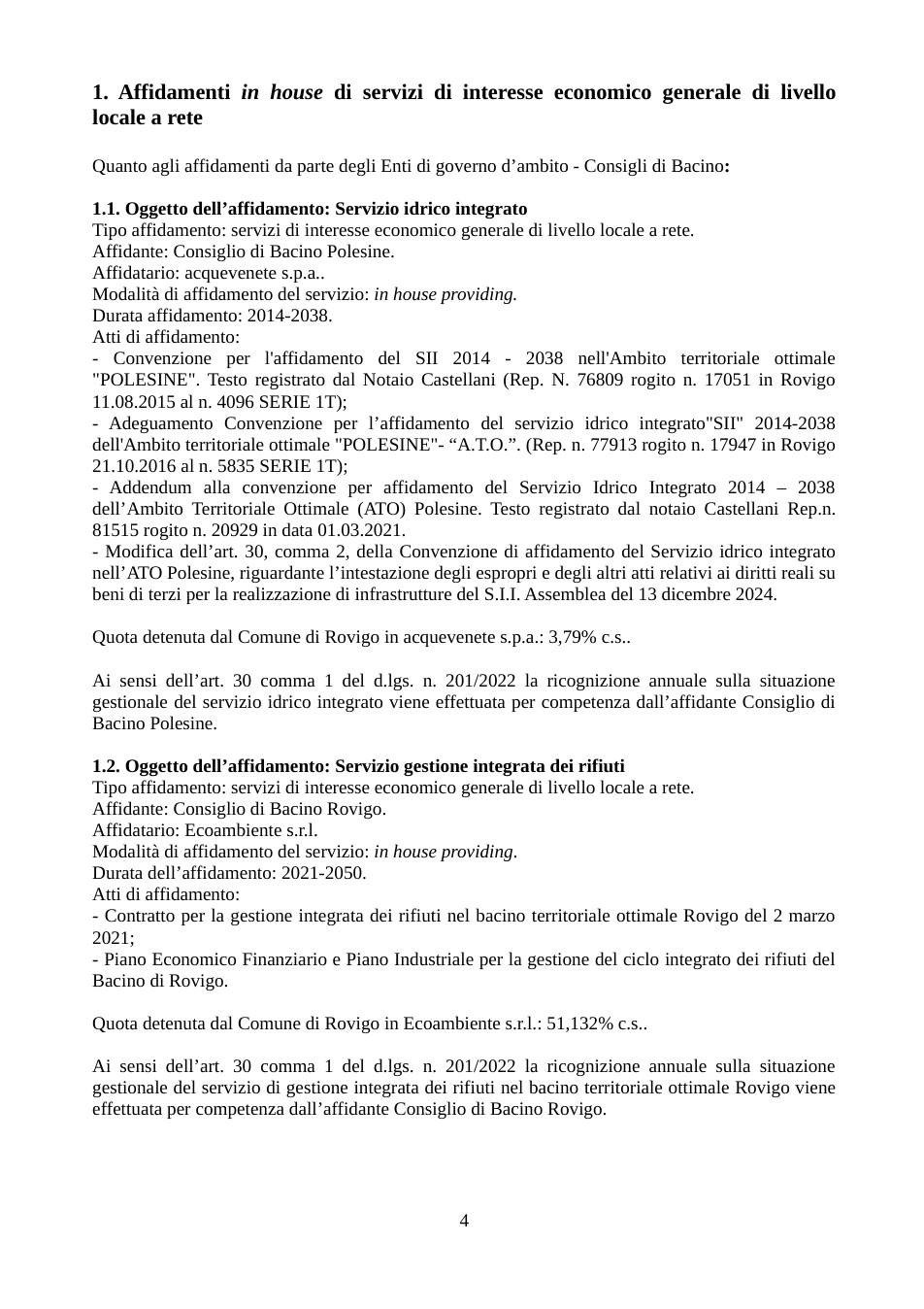 1. Affidamenti in house di servizi di interesse economico generale di livello locale a rete

Quanto agli affidamenti da parte degli Enti di governo d'ambito - Consigli di Bacino:

1.1. Oggetto dell'affidamento: Servizio idrico integrato
Tipo affidamento: servizi di interesse economico generale di livello locale a rete.
Affidante: Consiglio di Bacino Polesine.
Affidatario: acquevenete s.p.a..
Modalità di affidamento del servizio: in house providing.
Durata affidamento: 2014-2038.
Atti di affidamento:
- Convenzione per l'affidamento del SII 2014 - 2038 nell'Ambito territoriale ottimale "POLESINE". Testo registrato dal Notaio Castellani (Rep. N. 76809 rogito n. 17051 in Rovigo 11.08.2015 al n. 4096 SERIE 1T);
- Adeguamento Convenzione per l'affidamento del servizio idrico integrato"SII" 2014-2038 dell'Ambito territoriale ottimale "POLESINE"- "A.T.O.". (Rep. n. 77913 rogito n. 17947 in Rovigo 21.10.2016 al n. 5835 SERIE 1T);
- Addendum alla convenzione per affidamento del Servizio Idrico Integrato 2014 – 2038 dell'Ambito Territoriale Ottimale (ATO) Polesine. Testo registrato dal notaio Castellani Rep.n. 81515 rogito n. 20929 in data 01.03.2021.
- Modifica dell'art. 30, comma 2, della Convenzione di affidamento del Servizio idrico integrato nell'ATO Polesine, riguardante l'intestazione degli espropri e degli altri atti relativi ai diritti reali su beni di terzi per la realizzazione di infrastrutture del S.I.I. Assemblea del 13 dicembre 2024.

Quota detenuta dal Comune di Rovigo in acquevenete s.p.a.: 3,79% c.s..

Ai sensi dell'art. 30 comma 1 del d.lgs. n. 201/2022 la ricognizione annuale sulla situazione gestionale del servizio idrico integrato viene effettuata per competenza dall'affidante Consiglio di Bacino Polesine.

1.2. Oggetto dell'affidamento: Servizio gestione integrata dei rifiuti
Tipo affidamento: servizi di interesse economico generale di livello locale a rete.
Affidante: Consiglio di Bacino Rovigo.
Affidatario: Ecoambiente s.r.l.
Modalità di affidamento del servizio: in house providing.
Durata dell'affidamento: 2021-2050.
Atti di affidamento:
- Contratto per la gestione integrata dei rifiuti nel bacino territoriale ottimale Rovigo del 2 marzo 2021;
- Piano Economico Finanziario e Piano Industriale per la gestione del ciclo integrato dei rifiuti del Bacino di Rovigo.

Quota detenuta dal Comune di Rovigo in Ecoambiente s.r.l.: 51,132% c.s..

Ai sensi dell'art. 30 comma 1 del d.lgs. n. 201/2022 la ricognizione annuale sulla situazione gestionale del servizio di gestione integrata dei rifiuti nel bacino territoriale ottimale Rovigo viene effettuata per competenza dall'affidante Consiglio di Bacino Rovigo.

4